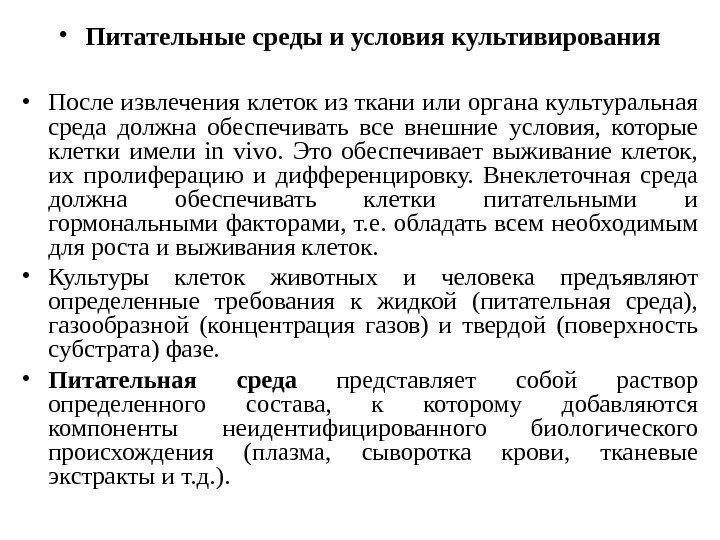 • Питательные среды и условия культивирования

• После извлечения клеток из ткани или органа культуральная среда должна обеспечивать все внешние условия, которые клетки имели in vivo. Это обеспечивает выживание клеток, их пролиферацию и дифференцировку. Внеклеточная среда должна обеспечивать клетки питательными и гормональными факторами, т.е. обладать всем необходимым для роста и выживания клеток.

• Культуры клеток животных и человека предъявляют определенные требования к жидкой (питательная среда), газообразной (концентрация газов) и твердой (поверхность субстрата) фазе.

• Питательная среда представляет собой раствор определенного состава, к которому добавляются компоненты неидентифицированного биологического происхождения (плазма, сыворотка крови, тканевые экстракты и т.д.).